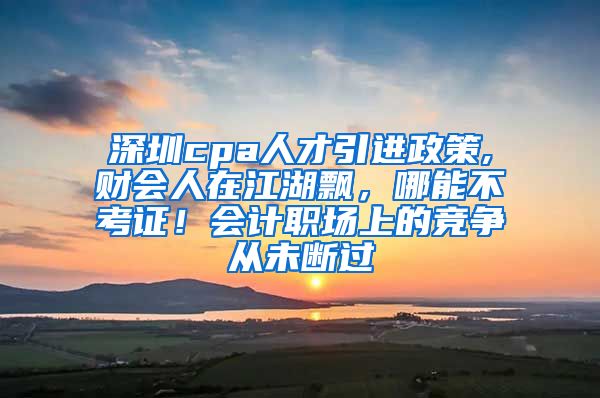 深圳cpa人才引进政策,财会人在江湖飘，哪能不考证！会计职场上的竞争从未断过